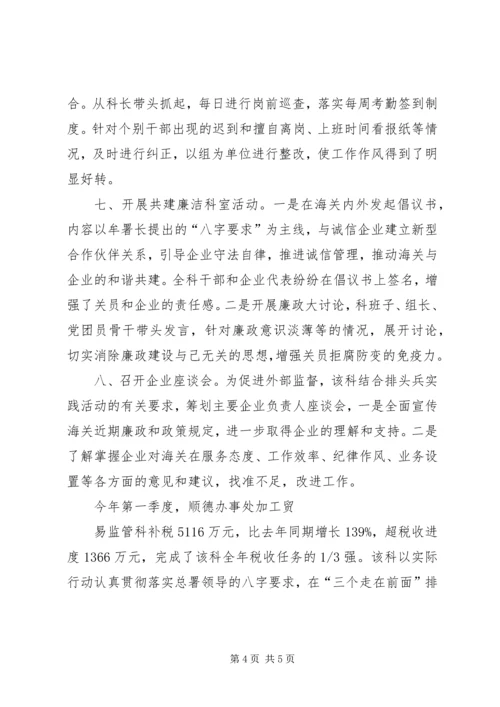 合。从科长带头抓起，每日进行岗前巡查，落实每周考勤签到制度。针对个别干部出现的迟到和擅自离岗、上班时间看报纸等情况，及时进行纠正，以组为单位进行整改，使工作作风得到了明显好转。

七、开展共建廉洁科室活动。一是在海关内外发起倡议书，内容以牟署长提出的“八字要求”为主线，与诚信企业建立新型合作伙伴关系，引导企业守法自律，推进诚信管理，推动海关与企业的和谐共建。全科干部和企业代表纷纷在倡议书上签名，增强了关员和企业的责任感。二是开展廉政大讨论，科班子、组长、党团员骨干带头发言，针对廉政意识淡薄等的情况，展开讨论，切实消除廉政建设与己无关的思想，增强关员拒腐防变的免疫力。

八、召开企业座谈会。为促进外部监督，该科结合排头兵实践活动的有关要求，筹划主要企业负责人座谈会，一是全面宣传海关近期廉政和政策规定，进一步取得企业的理解和支持。二是了解掌握企业对海关在服务态度、工作效率、纪律作风、业务设置等各方面的意见和建议，找准不足，改进工作。

今年第一季度，顺德办事处加工贸

易监管科补税 5116 万元，比去年同期增长 139%，超税收进度 1366 万元，完成了该科全年税收任务的 1/3 强。该科以实际行动认真贯彻落实总署领导的八字要求，在“三个走在前面”排

第 4 页 共 5 页